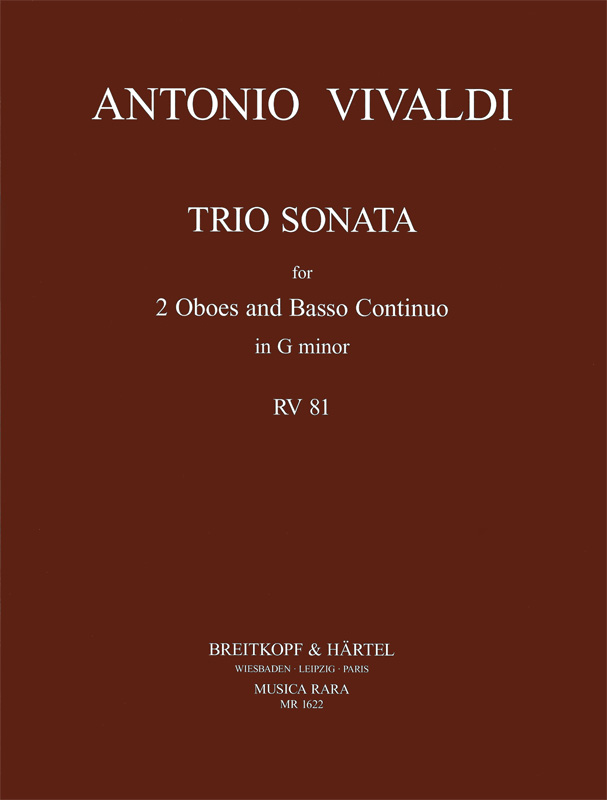 ANTONIO VIVALDI

TRIO SONATA

for

2 Oboes and Basso Continuo

in G minor

RV 81

BREITKOPF & HÄRTEL
WIESBADEN · LEIPZIG · PARIS
MUSICA RARA
MR 1622